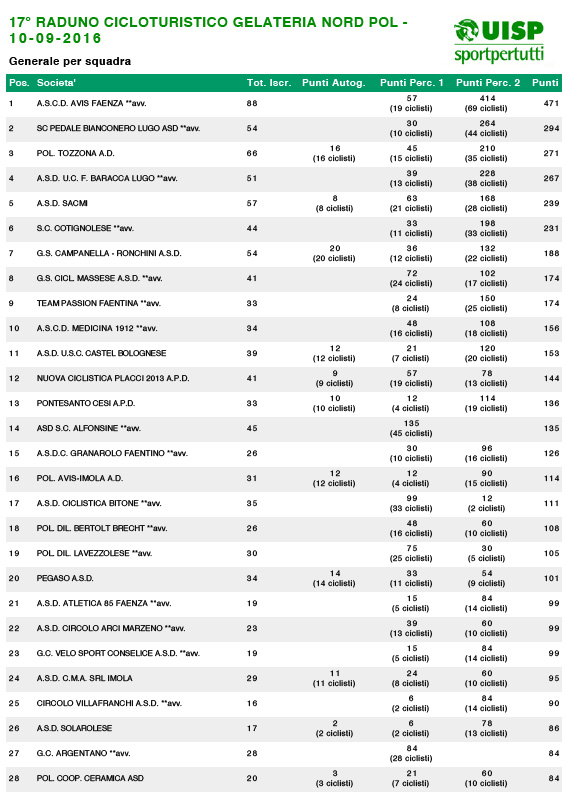 17° RADUNO CICLOTURISTICO GELATERIA NORD POL - 10-09-2016

UISP
sportpertutti

Generale per squadra

| Pos. | Societa' | Tot. Iscr. | Punti Autog. | Punti Perc. 1 | Punti Perc. 2 | Punti |
|---|---|---|---|---|---|---|
| 1 | A.S.C.D. AVIS FAENZA **avv. | 88 | | 57 (19 ciclisti) | 414 (69 ciclisti) | 471 |
| 2 | SC PEDALE BIANCONERO LUGO ASD **avv. | 54 | | 30 (10 ciclisti) | 264 (44 ciclisti) | 294 |
| 3 | POL. TOZZONA A.D. | 66 | 16 (16 ciclisti) | 45 (15 ciclisti) | 210 (35 ciclisti) | 271 |
| 4 | A.S.D. U.C. F. BARACCA LUGO **avv. | 51 | | 39 (13 ciclisti) | 228 (38 ciclisti) | 267 |
| 5 | A.S.D. SACMI | 57 | 8 (8 ciclisti) | 63 (21 ciclisti) | 168 (28 ciclisti) | 239 |
| 6 | S.C. COTIGNOLESE **avv. | 44 | | 33 (11 ciclisti) | 198 (33 ciclisti) | 231 |
| 7 | G.S. CAMPANELLA - RONCHINI A.S.D. | 54 | 20 (20 ciclisti) | 36 (12 ciclisti) | 132 (22 ciclisti) | 188 |
| 8 | G.S. CICL. MASSESE A.S.D. **avv. | 41 | | 72 (24 ciclisti) | 102 (17 ciclisti) | 174 |
| 9 | TEAM PASSION FAENTINA **avv. | 33 | | 24 (8 ciclisti) | 150 (25 ciclisti) | 174 |
| 10 | A.S.C.D. MEDICINA 1912 **avv. | 34 | | 48 (16 ciclisti) | 108 (18 ciclisti) | 156 |
| 11 | A.S.D. U.S.C. CASTEL BOLOGNESE | 39 | 12 (12 ciclisti) | 21 (7 ciclisti) | 120 (20 ciclisti) | 153 |
| 12 | NUOVA CICLISTICA PLACCI 2013 A.P.D. | 41 | 9 (9 ciclisti) | 57 (19 ciclisti) | 78 (13 ciclisti) | 144 |
| 13 | PONTESANTO CESI A.P.D. | 33 | 10 (10 ciclisti) | 12 (4 ciclisti) | 114 (19 ciclisti) | 136 |
| 14 | ASD S.C. ALFONSINE **avv. | 45 | | 135 (45 ciclisti) | | 135 |
| 15 | A.S.D.C. GRANAROLO FAENTINO **avv. | 26 | | 30 (10 ciclisti) | 96 (16 ciclisti) | 126 |
| 16 | POL. AVIS-IMOLA A.D. | 31 | 12 (12 ciclisti) | 12 (4 ciclisti) | 90 (15 ciclisti) | 114 |
| 17 | A.S.D. CICLISTICA BITONE **avv. | 35 | | 99 (33 ciclisti) | 12 (2 ciclisti) | 111 |
| 18 | POL. DIL. BERTOLT BRECHT **avv. | 26 | | 48 (16 ciclisti) | 60 (10 ciclisti) | 108 |
| 19 | POL. DIL. LAVEZZOLESE **avv. | 30 | | 75 (25 ciclisti) | 30 (5 ciclisti) | 105 |
| 20 | PEGASO A.S.D. | 34 | 14 (14 ciclisti) | 33 (11 ciclisti) | 54 (9 ciclisti) | 101 |
| 21 | A.S.D. ATLETICA 85 FAENZA **avv. | 19 | | 15 (5 ciclisti) | 84 (14 ciclisti) | 99 |
| 22 | A.S.D. CIRCOLO ARCI MARZENO **avv. | 23 | | 39 (13 ciclisti) | 60 (10 ciclisti) | 99 |
| 23 | G.C. VELO SPORT CONSELICE A.S.D. **avv. | 19 | | 15 (5 ciclisti) | 84 (14 ciclisti) | 99 |
| 24 | A.S.D. C.M.A. SRL IMOLA | 29 | 11 (11 ciclisti) | 24 (8 ciclisti) | 60 (10 ciclisti) | 95 |
| 25 | CIRCOLO VILLAFRANCHI A.S.D. **avv. | 16 | | 6 (2 ciclisti) | 84 (14 ciclisti) | 90 |
| 26 | A.S.D. SOLAROLESE | 17 | 2 (2 ciclisti) | 6 (2 ciclisti) | 78 (13 ciclisti) | 86 |
| 27 | G.C. ARGENTANO **avv. | 28 | | 84 (28 ciclisti) | | 84 |
| 28 | POL. COOP. CERAMICA ASD | 20 | 3 (3 ciclisti) | 21 (7 ciclisti) | 60 (10 ciclisti) | 84 |